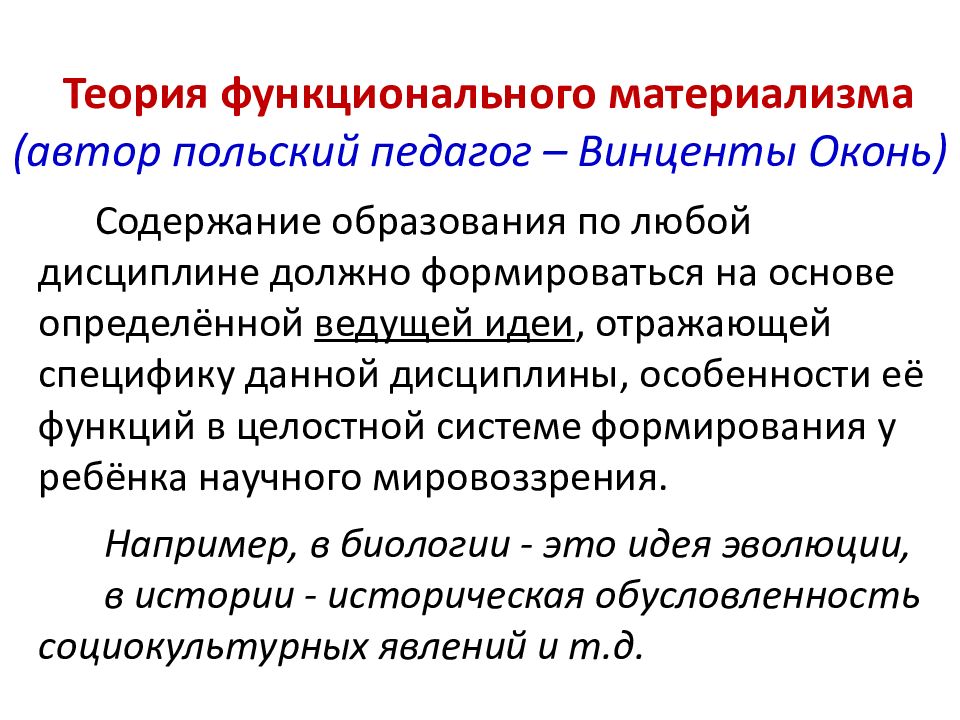 Теория функционального материализма
(автор польский педагог – Винценты Оконь)

Содержание образования по любой дисциплине должно формироваться на основе определённой ведущей идеи, отражающей специфику данной дисциплины, особенности её функций в целостной системе формирования у ребёнка научного мировоззрения.

Например, в биологии - это идея эволюции, в истории - историческая обусловленность социокультурных явлений и т.д.